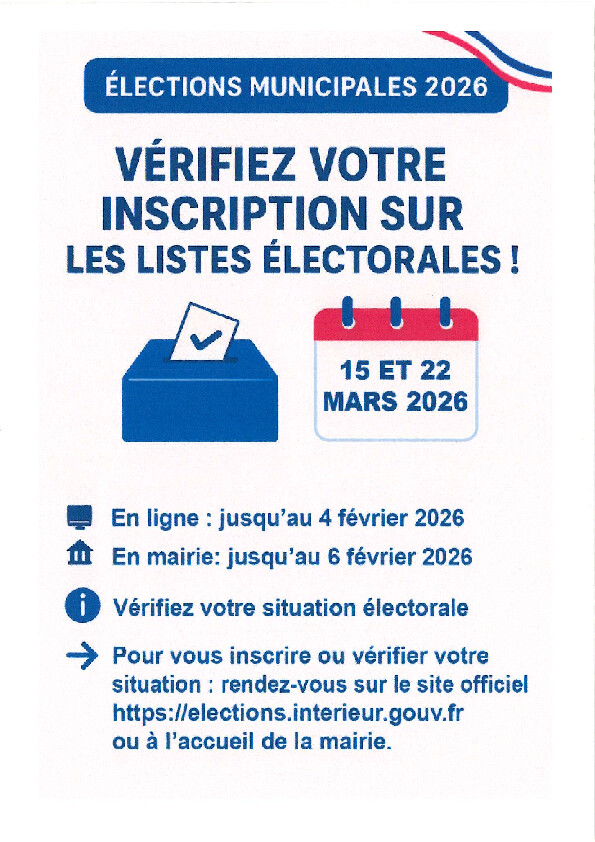 ÉLECTIONS MUNICIPALES 2026

VÉRIFIEZ VOTRE INSCRIPTION SUR LES LISTES ÉLECTORALES !

15 ET 22 MARS 2026

En ligne : jusqu'au 4 février 2026

En mairie: jusqu'au 6 février 2026

Vérifiez votre situation électorale

→ Pour vous inscrire ou vérifier votre situation : rendez-vous sur le site officiel https://elections.interieur.gouv.fr ou à l'accueil de la mairie.